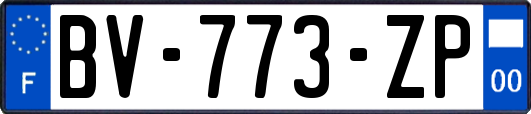 F
BV-773-ZP
00